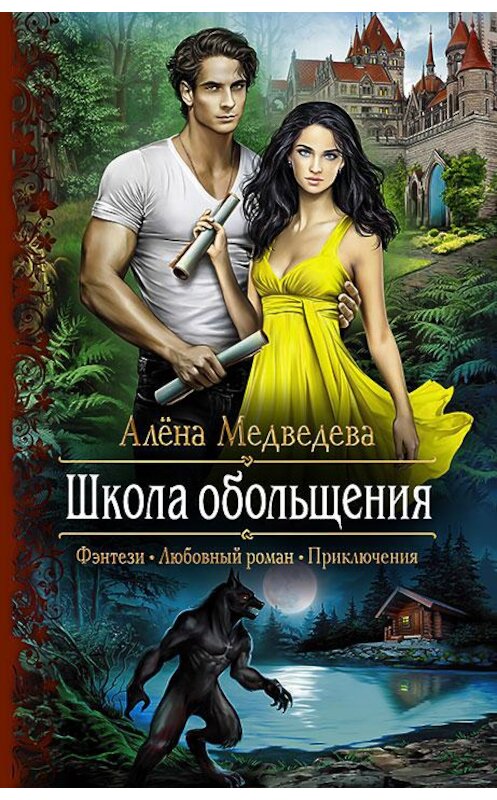 Алёна Медведева

Школа обольщения

Фэнтези • Любовный роман • Приключения